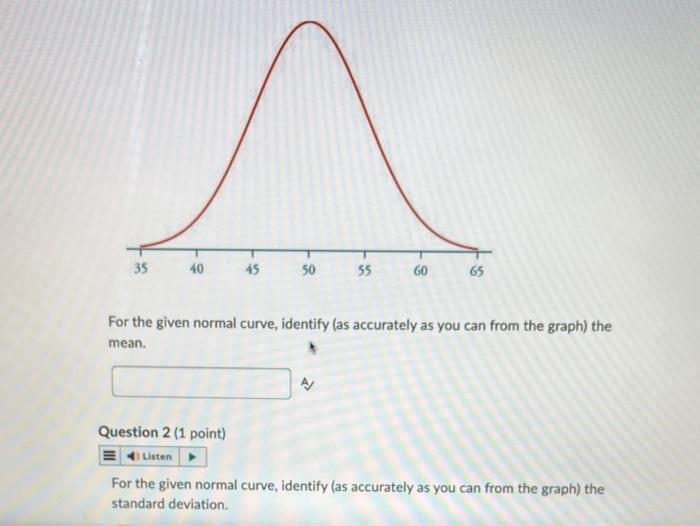 35
40
45
50
55
60
65

For the given normal curve, identify (as accurately as you can from the graph) the mean.

Question 2 (1 point)

Listen

For the given normal curve, identify (as accurately as you can from the graph) the standard deviation.